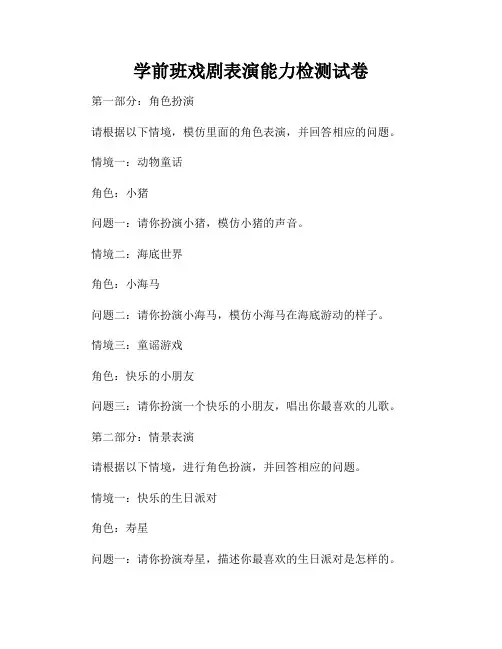 学前班戏剧表演能力检测试卷

第一部分：角色扮演

请根据以下情境，模仿里面的角色表演，并回答相应的问题。

情境一：动物童话

角色：小猪

问题一：请你扮演小猪，模仿小猪的声音。

情境二：海底世界

角色：小海马

问题二：请你扮演小海马，模仿小海马在海底游动的样子。

情境三：童谣游戏

角色：快乐的小朋友

问题三：请你扮演一个快乐的小朋友，唱出你最喜欢的儿歌。

第二部分：情景表演

请根据以下情境，进行角色扮演，并回答相应的问题。

情境一：快乐的生日派对

角色：寿星

问题一：请你扮演寿星，描述你最喜欢的生日派对是怎样的。